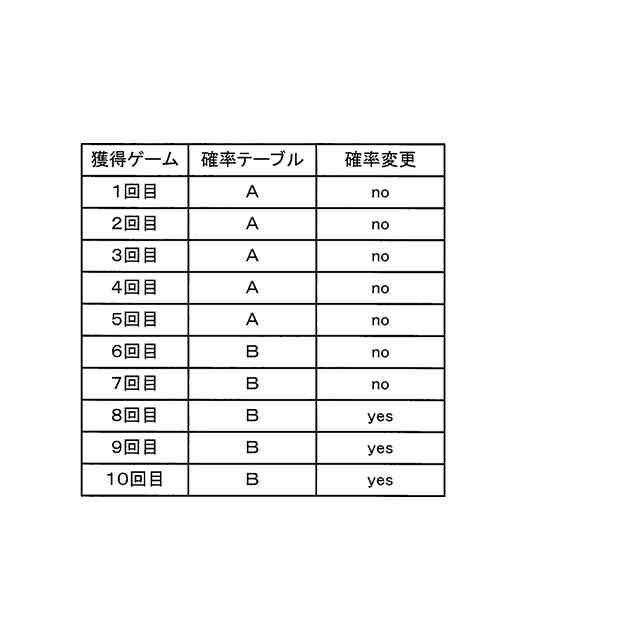 | 獲得ゲーム | 確率テーブル | 確率変更 |
|---|---|---|
| 1回目 | A | no |
| 2回目 | A | no |
| 3回目 | A | no |
| 4回目 | A | no |
| 5回目 | A | no |
| 6回目 | B | no |
| 7回目 | B | no |
| 8回目 | B | yes |
| 9回目 | B | yes |
| 10回目 | B | yes |